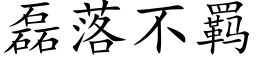 磊落不羁